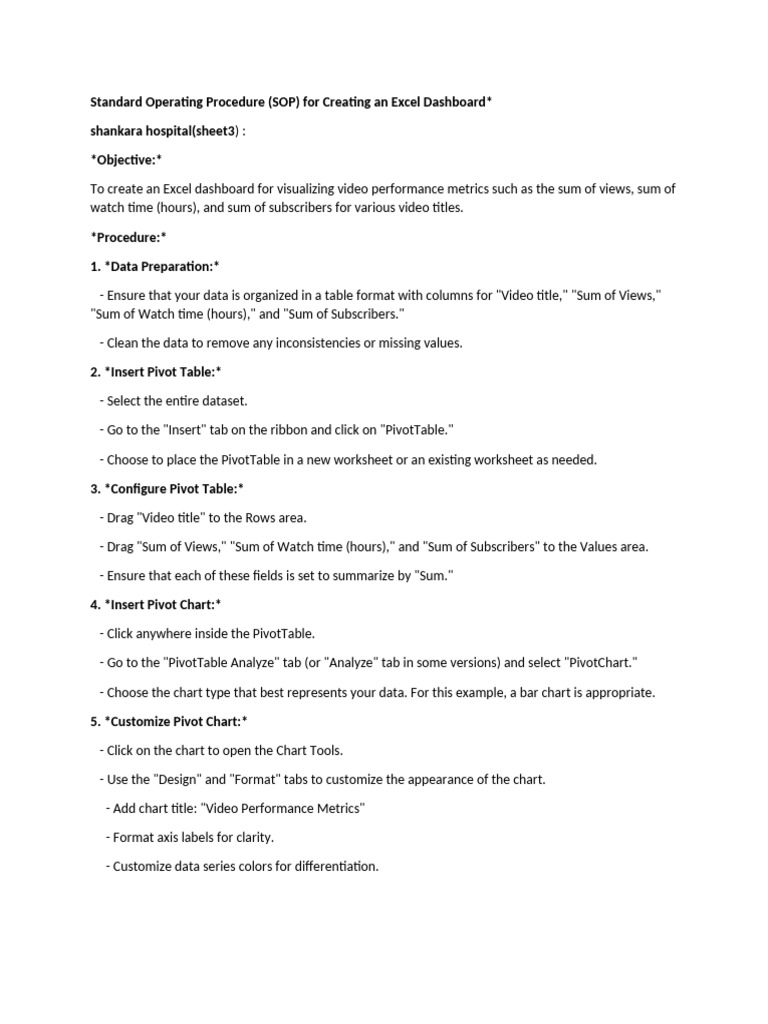 Standard Operating Procedure (SOP) for Creating an Excel Dashboard*

shankara hospital(sheet3) :

*Objective:*

To create an Excel dashboard for visualizing video performance metrics such as the sum of views, sum of watch time (hours), and sum of subscribers for various video titles.

*Procedure:*

1. *Data Preparation:*

- Ensure that your data is organized in a table format with columns for "Video title," "Sum of Views," "Sum of Watch time (hours)," and "Sum of Subscribers."

- Clean the data to remove any inconsistencies or missing values.

2. *Insert Pivot Table:*

- Select the entire dataset.

- Go to the "Insert" tab on the ribbon and click on "PivotTable."

- Choose to place the PivotTable in a new worksheet or an existing worksheet as needed.

3. *Configure Pivot Table:*

- Drag "Video title" to the Rows area.

- Drag "Sum of Views," "Sum of Watch time (hours)," and "Sum of Subscribers" to the Values area.

- Ensure that each of these fields is set to summarize by "Sum."

4. *Insert Pivot Chart:*

- Click anywhere inside the PivotTable.

- Go to the "PivotTable Analyze" tab (or "Analyze" tab in some versions) and select "PivotChart."

- Choose the chart type that best represents your data. For this example, a bar chart is appropriate.

5. *Customize Pivot Chart:*

- Click on the chart to open the Chart Tools.

- Use the "Design" and "Format" tabs to customize the appearance of the chart.

- Add chart title: "Video Performance Metrics"

- Format axis labels for clarity.

- Customize data series colors for differentiation.